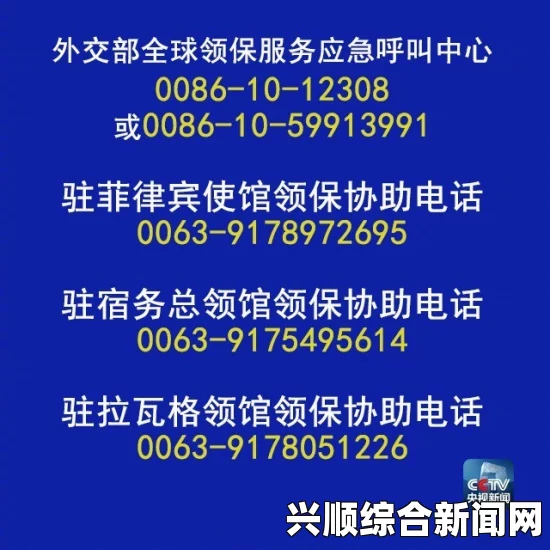 外交部全球领保服务应急呼叫中心
0086-10-12308
或0086-10-59913991

驻菲律宾使馆领保协助电话
0063-9178972695

驻宿务总领馆领保协助电话
0063-9175495614

驻拉瓦格领馆领保协助电话
0063-9178051226

CCTV
央视新闻

兴顺综合新闻网